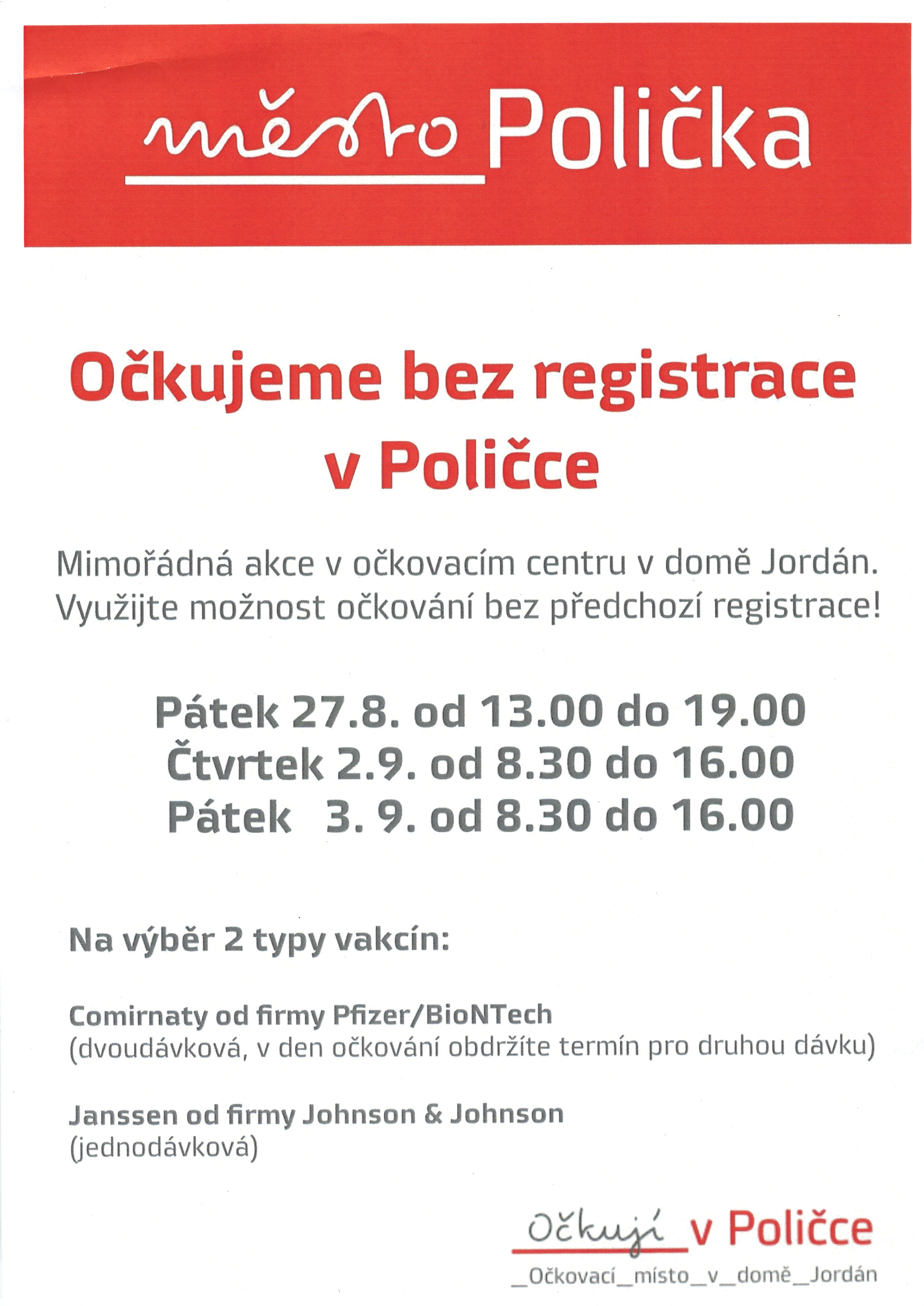 město Polička

Očkujeme bez registrace v Poličce

Mimořádná akce v očkovacím centru v domě Jordán. Využijte možnost očkování bez předchozí registrace!

Pátek 27.8. od 13.00 do 19.00
Čtvrtek 2.9. od 8.30 do 16.00
Pátek 3. 9. od 8.30 do 16.00

Na výběr 2 typy vakcín:

Comirnaty od firmy Pfizer/BioNTech
(dvoudávková, v den očkování obdržíte termín pro druhou dávku)

Janssen od firmy Johnson & Johnson
(jednodávková)

Očkuji v Poličce
_Očkovací_místo_v_domě_Jordán